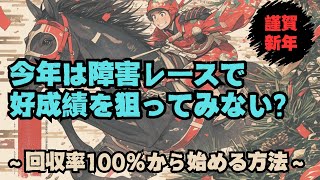 謹賀
新年

今年は障害レースで
好成績を狙ってみない?

~回収率100%から始める方法~